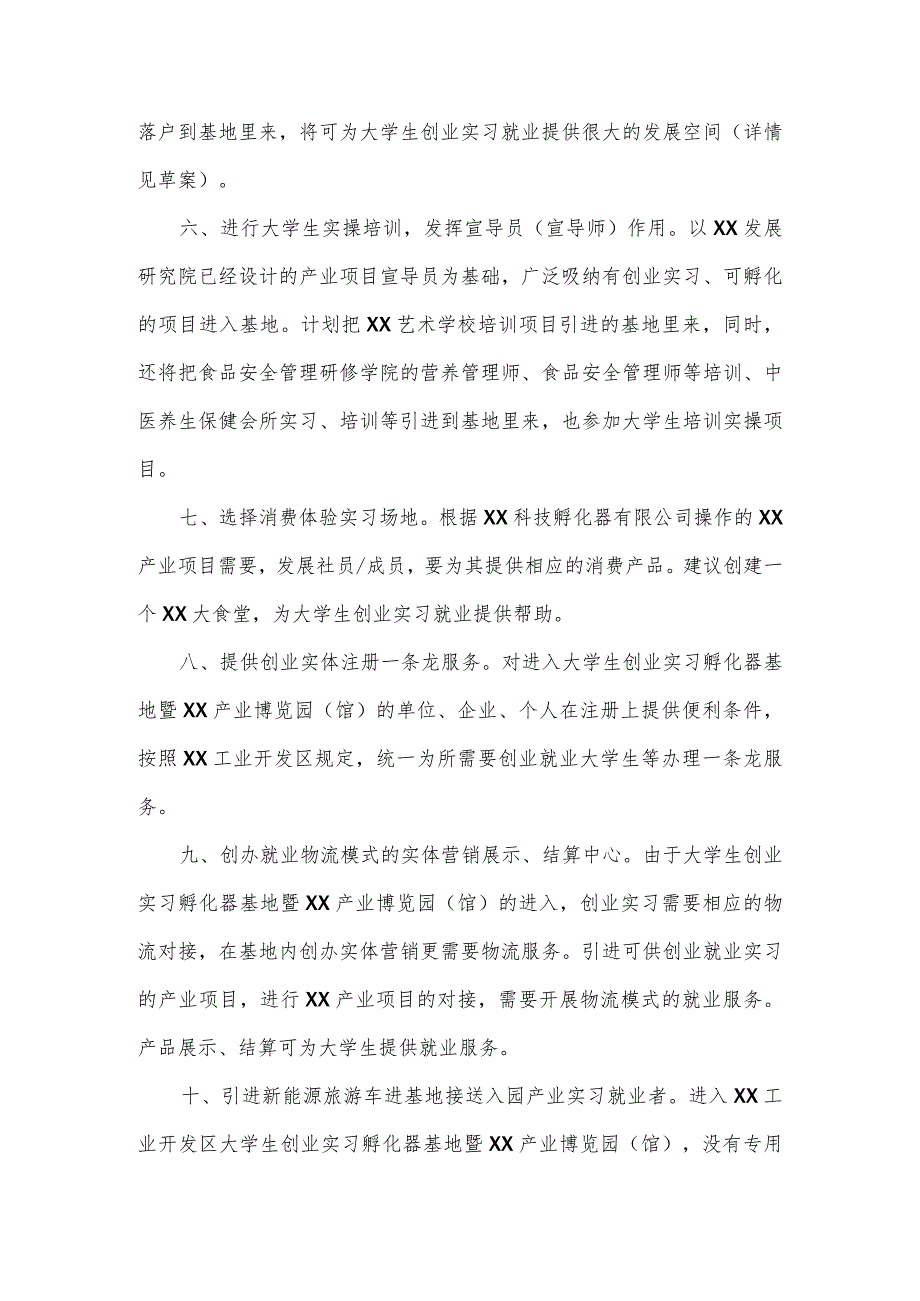 落户到基地里来，将可为大学生创业实习就业提供很大的发展空间（详情见草案）。

六、进行大学生实操培训，发挥宣导员（宣导师）作用。以XX发展研究院已经设计的产业项目宣导员为基础，广泛吸纳有创业实习、可孵化的项目进入基地。计划把XX艺术学校培训项目引进的基地里来，同时，还将把食品安全管理研修学院的营养管理师、食品安全管理师等培训、中医养生保健会所实习、培训等引进到基地里来，也参加大学生培训实操项目。

七、选择消费体验实习场地。根据XX科技孵化器有限公司操作的XX产业项目需要，发展社员/成员，要为其提供相应的消费产品。建议创建一个XX大食堂，为大学生创业实习就业提供帮助。

八、提供创业实体注册一条龙服务。对进入大学生创业实习孵化器基地暨XX产业博览园（馆）的单位、企业、个人在注册上提供便利条件，按照XX工业开发区规定，统一为所需要创业就业大学生等办理一条龙服务。

九、创办就业物流模式的实体营销展示、结算中心。由于大学生创业实习孵化器基地暨XX产业博览园（馆）的进入，创业实习需要相应的物流对接，在基地内创办实体营销更需要物流服务。引进可供创业就业实习的产业项目，进行XX产业项目的对接，需要开展物流模式的就业服务。产品展示、结算可为大学生提供就业服务。

十、引进新能源旅游车进基地接送入园产业实习就业者。进入XX工业开发区大学生创业实习孵化器基地暨XX产业博览园（馆），没有专用